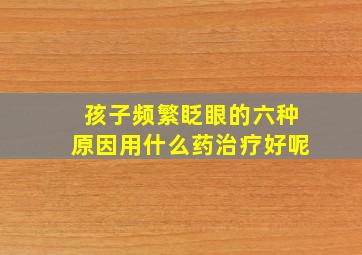 孩子频繁眨眼的六种原因用什么药治疗好呢